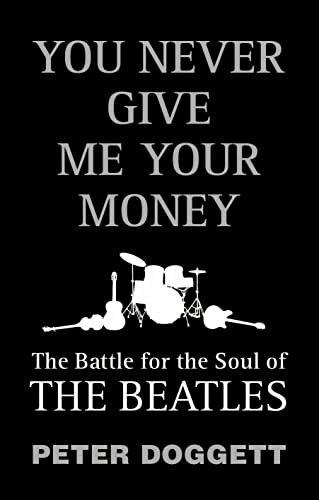 YOU NEVER GIVE ME YOUR MONEY

The Battle for the Soul of
THE BEATLES

PETER DOGGETT